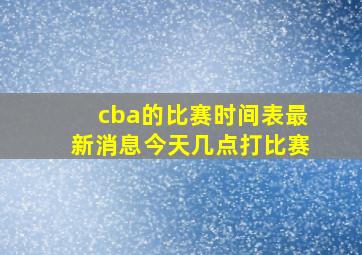 cba的比赛时间表最新消息今天几点打比赛